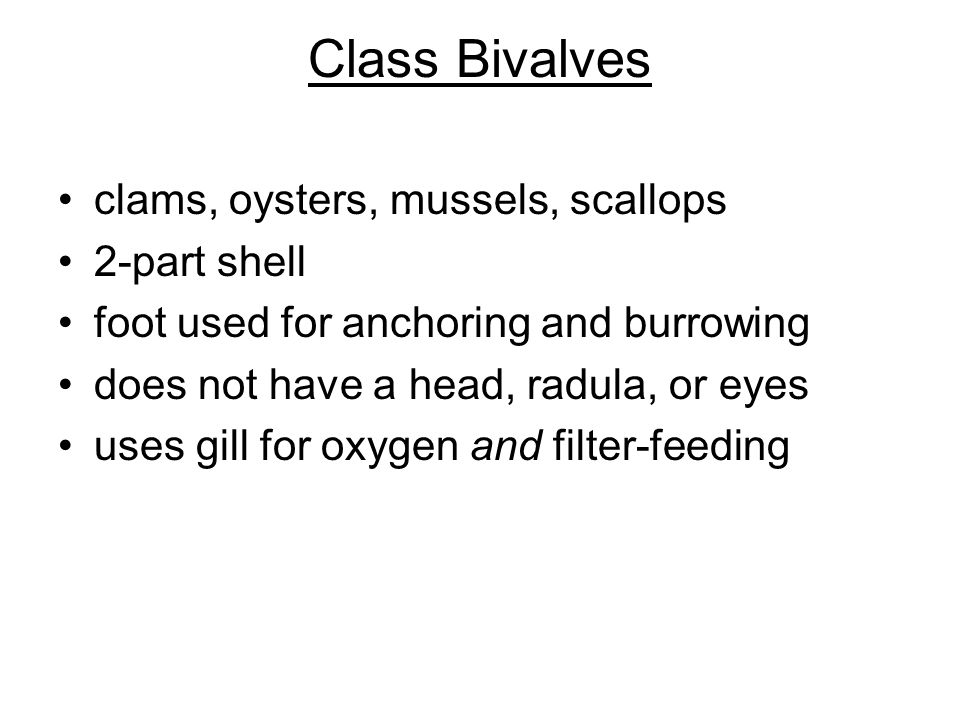 Class Bivalves

• clams, oysters, mussels, scallops
• 2-part shell
• foot used for anchoring and burrowing
• does not have a head, radula, or eyes
• uses gill for oxygen and filter-feeding